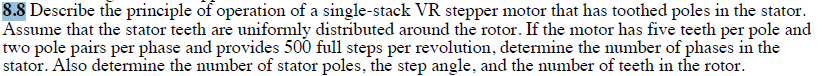 8.8 Describe the principle of operation of a single-stack VR stepper motor that has toothed poles in the stator. Assume that the stator teeth are uniformly distributed around the rotor. If the motor has five teeth per pole and two pole pairs per phase and provides 500 full steps per revolution, determine the number of phases in the stator. Also determine the number of stator poles, the step angle, and the number of teeth in the rotor.